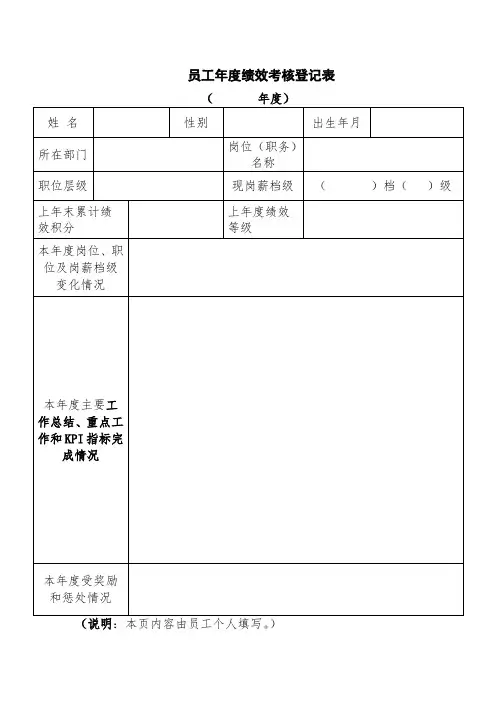 员工年度绩效考核登记表

（ 年度）

| 姓 名 | | 性别 | | 出生年月 | |
|---|---|---|---|---|---|
| 所在部门 | | | 岗位（职务）名称 | | |
| 职位层级 | | | 现岗薪档级 | （ ）档（ ）级 | |
| 上年末累计绩效积分 | | | 上年度绩效等级 | | |
| 本年度岗位、职位及岗薪档级变化情况 | | | | | |
| 本年度主要工作总结、重点工作和KPI指标完成情况 | | | | | |
| 本年度受奖励和惩处情况 | | | | | |

（说明：本页内容由员工个人填写。）